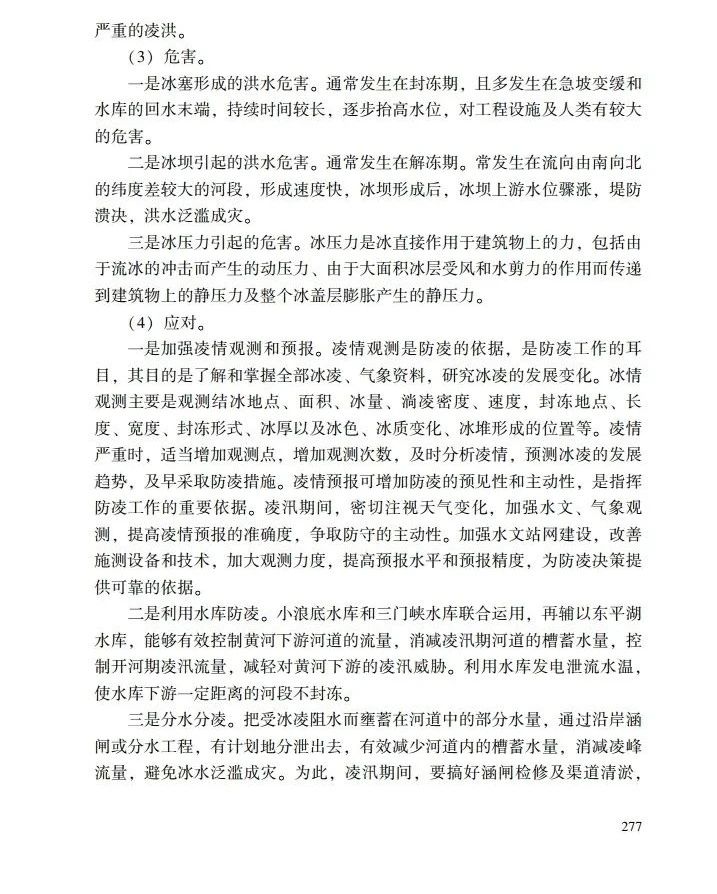 严重的凌洪。

（3）危害。

一是冰塞形成的洪水危害。通常发生在封冻期，且多发生在急坡变缓和水库的回水末端，持续时间较长，逐步抬高水位，对工程设施及人类有较大的危害。

二是冰坝引起的洪水危害。通常发生在解冻期。常发生在流向由南向北的纬度差较大的河段，形成速度快，冰坝形成后，冰坝上游水位骤涨，堤防溃决，洪水泛滥成灾。

三是冰压力引起的危害。冰压力是冰直接作用于建筑物上的力，包括由于流冰的冲击而产生的动压力、由于大面积冰层受风和水剪力的作用而传递到建筑物上的静压力及整个冰盖层膨胀产生的静压力。

（4）应对。

一是加强凌情观测和预报。凌情观测是防凌的依据，是防凌工作的耳目，其目的是了解和掌握全部冰凌、气象资料，研究冰凌的发展变化。冰情观测主要是观测结冰地点、面积、冰量、淌凌密度、速度，封冻地点、长度、宽度、封冻形式、冰厚以及冰色、冰质变化、冰堆形成的位置等。凌情严重时，适当增加观测点，增加观测次数，及时分析凌情，预测冰凌的发展趋势，及早采取防凌措施。凌情预报可增加防凌的预见性和主动性，是指挥防凌工作的重要依据。凌汛期间，密切注视天气变化，加强水文、气象观测，提高凌情预报的准确度，争取防守的主动性。加强水文站网建设，改善施测设备和技术，加大观测力度，提高预报水平和预报精度，为防凌决策提供可靠的依据。

二是利用水库防凌。小浪底水库和三门峡水库联合运用，再辅以东平湖水库，能够有效控制黄河下游河道的流量，消减凌汛期河道的槽蓄水量，控制开河期凌汛流量，减轻对黄河下游的凌汛威胁。利用水库发电泄流水温，使水库下游一定距离的河段不封冻。

三是分水分凌。把受冰凌阻水而壅蓄在河道中的部分水量，通过沿岸涵闸或分水工程，有计划地分泄出去，有效减少河道内的槽蓄水量，消减凌峰流量，避免冰水泛滥成灾。为此，凌汛期间，要搞好涵闸检修及渠道清淤，

277